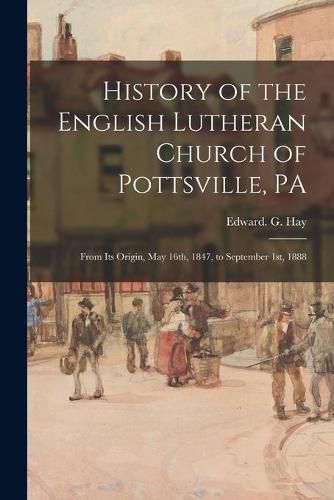 History of the English Lutheran Church of Pottsville, PA

Edward. G. Hay

From Its Origin, May 16th, 1847, to September 1st, 1888